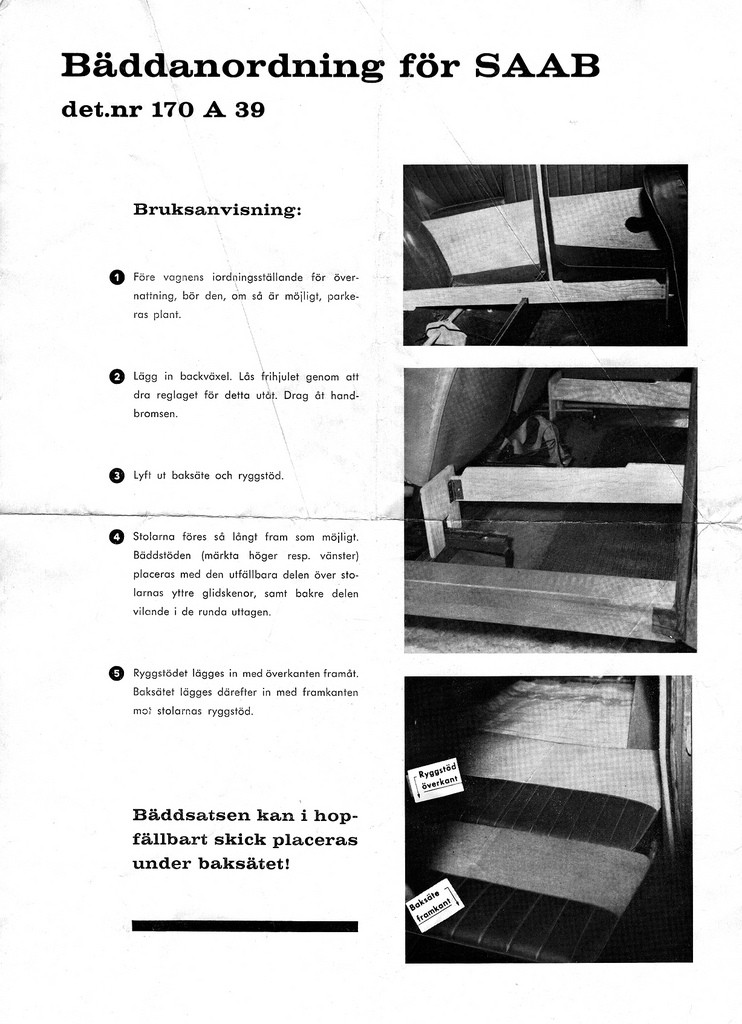 Bäddanordning för SAAB

det.nr 170 A 39

Bruksanvisning:

1 Före vagnens iordningsställande för övernattning, bör den, om så är möjligt, parkeras plant.

2 Lägg in backväxel. Lås frihjulet genom att dra reglaget för detta utåt. Drag åt handbromsen.

3 Lyft ut baksäte och ryggstöd.

4 Stolarna föres så långt fram som möjligt. Bäddstöden (märkta höger resp. vänster) placeras med den utfällbara delen över stolarnas yttre glidskenor, samt bakre delen vilande i de runda uttagen.

5 Ryggstödet lägges in med överkanten framåt. Baksätet lägges därefter in med framkanten mot stolarnas ryggstöd.

Bäddsatsen kan i hopfällbart skick placeras under baksätet!

Ryggstöd överkant

Baksäte framkant